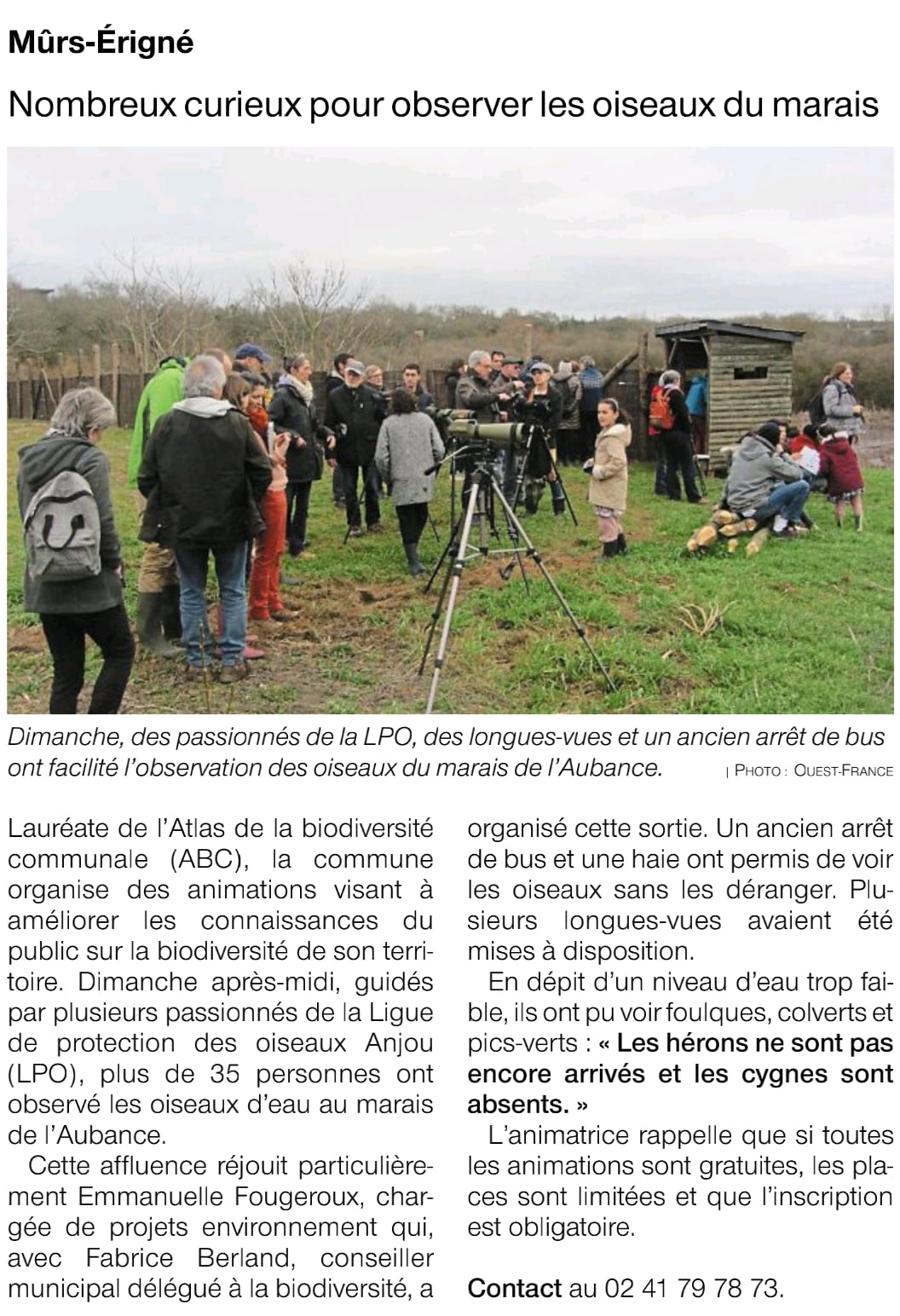 Mûrs-Érigné

Nombreux curieux pour observer les oiseaux du marais

Dimanche, des passionnés de la LPO, des longues-vues et un ancien arrêt de bus ont facilité l'observation des oiseaux du marais de l'Aubance. | PHOTO : OUEST-FRANCE

Lauréate de l'Atlas de la biodiversité communale (ABC), la commune organise des animations visant à améliorer les connaissances du public sur la biodiversité de son territoire. Dimanche après-midi, guidés par plusieurs passionnés de la Ligue de protection des oiseaux Anjou (LPO), plus de 35 personnes ont observé les oiseaux d'eau au marais de l'Aubance.

Cette affluence réjouit particulièrement Emmanuelle Fougeroux, chargée de projets environnement qui, avec Fabrice Berland, conseiller municipal délégué à la biodiversité, a organisé cette sortie. Un ancien arrêt de bus et une haie ont permis de voir les oiseaux sans les déranger. Plusieurs longues-vues avaient été mises à disposition.

En dépit d'un niveau d'eau trop faible, ils ont pu voir foulques, colverts et pics-verts : « Les hérons ne sont pas encore arrivés et les cygnes sont absents. »

L'animatrice rappelle que si toutes les animations sont gratuites, les places sont limitées et que l'inscription est obligatoire.

Contact au 02 41 79 78 73.